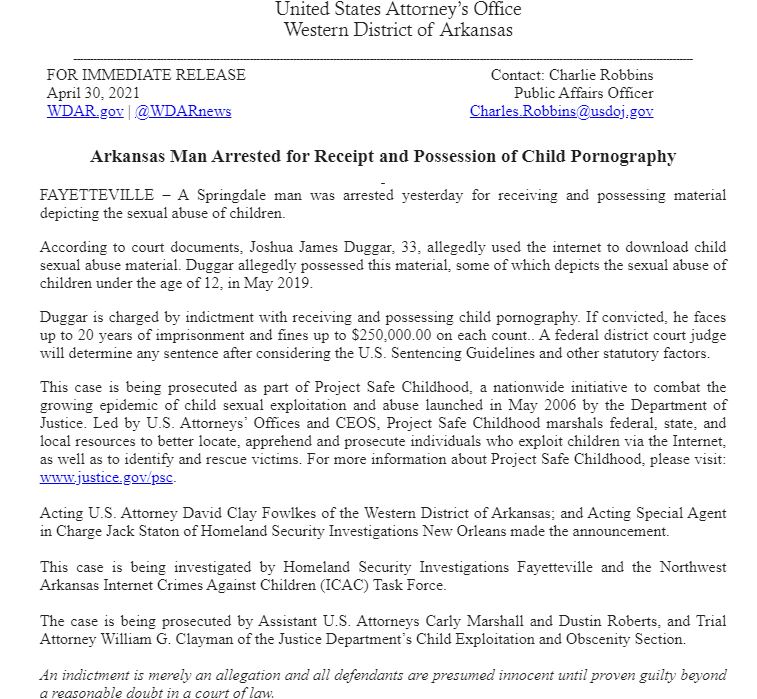 United States Attorney's Office
Western District of Arkansas

FOR IMMEDIATE RELEASE
April 30, 2021
WDAR.gov | @WDARnews

Contact: Charlie Robbins
Public Affairs Officer
Charles.Robbins@usdoj.gov

Arkansas Man Arrested for Receipt and Possession of Child Pornography

FAYETTEVILLE – A Springdale man was arrested yesterday for receiving and possessing material depicting the sexual abuse of children.

According to court documents, Joshua James Duggar, 33, allegedly used the internet to download child sexual abuse material. Duggar allegedly possessed this material, some of which depicts the sexual abuse of children under the age of 12, in May 2019.

Duggar is charged by indictment with receiving and possessing child pornography. If convicted, he faces up to 20 years of imprisonment and fines up to $250,000.00 on each count.. A federal district court judge will determine any sentence after considering the U.S. Sentencing Guidelines and other statutory factors.

This case is being prosecuted as part of Project Safe Childhood, a nationwide initiative to combat the growing epidemic of child sexual exploitation and abuse launched in May 2006 by the Department of Justice. Led by U.S. Attorneys' Offices and CEOS, Project Safe Childhood marshals federal, state, and local resources to better locate, apprehend and prosecute individuals who exploit children via the Internet, as well as to identify and rescue victims. For more information about Project Safe Childhood, please visit: www.justice.gov/psc.

Acting U.S. Attorney David Clay Fowlkes of the Western District of Arkansas; and Acting Special Agent in Charge Jack Staton of Homeland Security Investigations New Orleans made the announcement.

This case is being investigated by Homeland Security Investigations Fayetteville and the Northwest Arkansas Internet Crimes Against Children (ICAC) Task Force.

The case is being prosecuted by Assistant U.S. Attorneys Carly Marshall and Dustin Roberts, and Trial Attorney William G. Clayman of the Justice Department's Child Exploitation and Obscenity Section.

An indictment is merely an allegation and all defendants are presumed innocent until proven guilty beyond a reasonable doubt in a court of law.